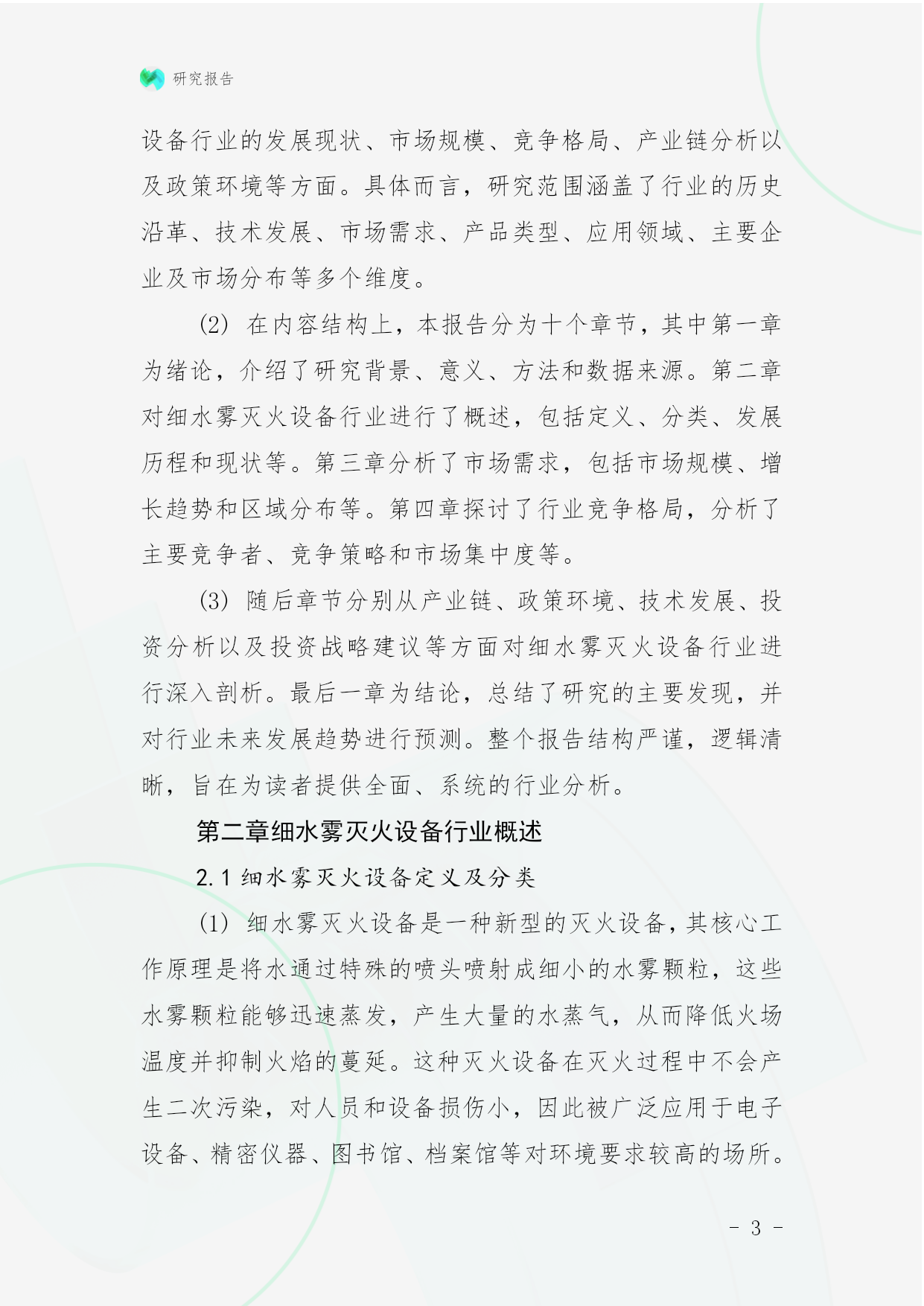 研究报告

设备行业的发展现状、市场规模、竞争格局、产业链分析以及政策环境等方面。具体而言，研究范围涵盖了行业的历史沿革、技术发展、市场需求、产品类型、应用领域、主要企业及市场分布等多个维度。

(2) 在内容结构上，本报告分为十个章节，其中第一章为绪论，介绍了研究背景、意义、方法和数据来源。第二章对细水雾灭火设备行业进行了概述，包括定义、分类、发展历程和现状等。第三章分析了市场需求，包括市场规模、增长趋势和区域分布等。第四章探讨了行业竞争格局，分析了主要竞争者、竞争策略和市场集中度等。

(3) 随后章节分别从产业链、政策环境、技术发展、投资分析以及投资战略建议等方面对细水雾灭火设备行业进行深入剖析。最后一章为结论，总结了研究的主要发现，并对行业未来发展趋势进行预测。整个报告结构严谨，逻辑清晰，旨在为读者提供全面、系统的行业分析。

第二章细水雾灭火设备行业概述

2.1 细水雾灭火设备定义及分类

(1) 细水雾灭火设备是一种新型的灭火设备，其核心工作原理是将水通过特殊的喷头喷射成细小的水雾颗粒，这些水雾颗粒能够迅速蒸发，产生大量的水蒸气，从而降低火场温度并抑制火焰的蔓延。这种灭火设备在灭火过程中不会产生二次污染，对人员和设备损伤小，因此被广泛应用于电子设备、精密仪器、图书馆、档案馆等对环境要求较高的场所。

- 3 -